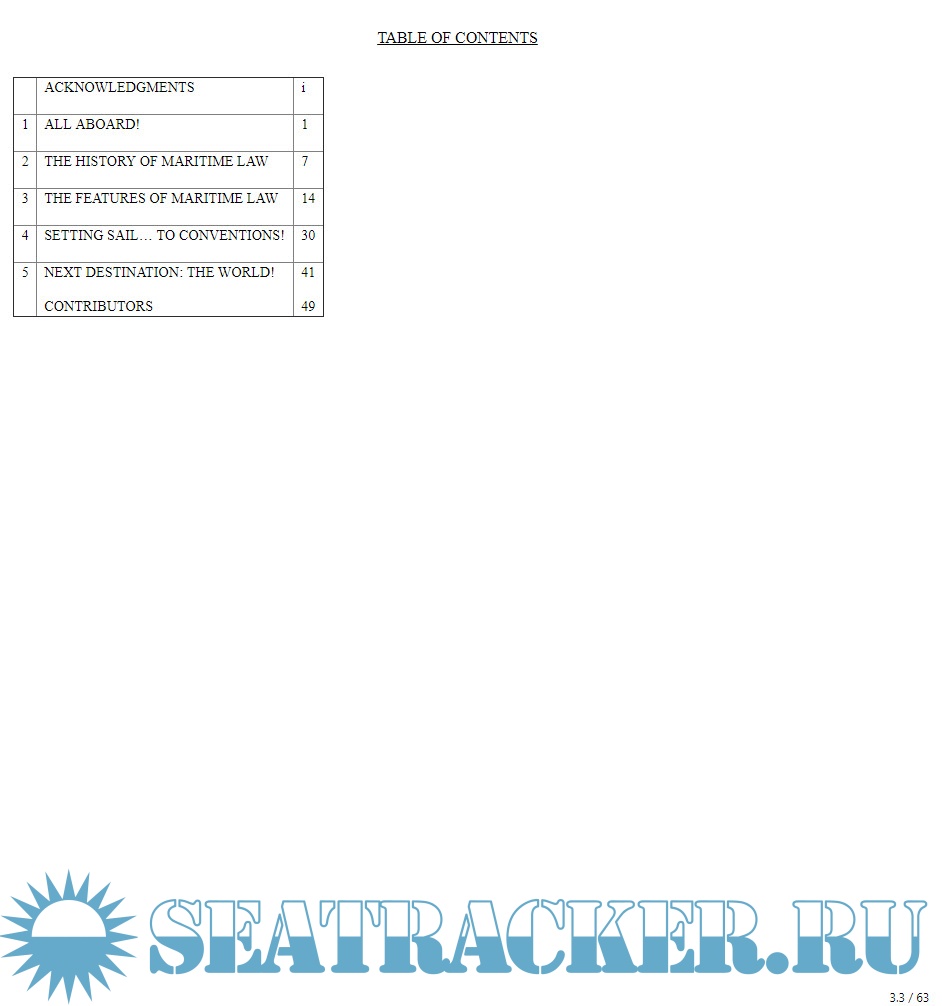 TABLE OF CONTENTS

ACKNOWLEDGMENTS i

1 ALL ABOARD! 1

2 THE HISTORY OF MARITIME LAW 7

3 THE FEATURES OF MARITIME LAW 14

4 SETTING SAIL… TO CONVENTIONS! 30

5 NEXT DESTINATION: THE WORLD! 41

CONTRIBUTORS 49

3.3 / 63

SEATRACKER.RU